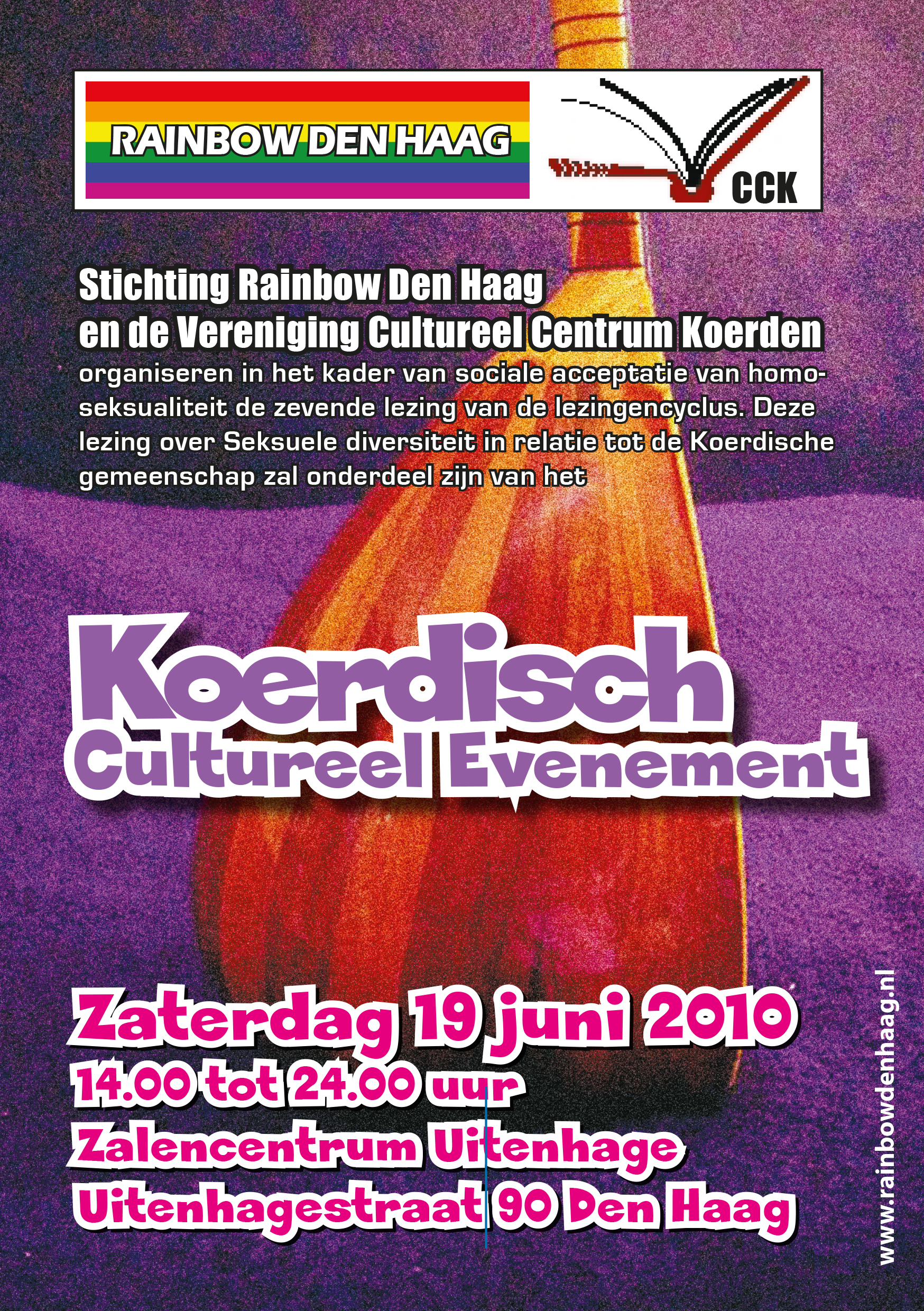 RAINBOW DEN HAAG

CCK

Stichting Rainbow Den Haag
en de Vereniging Cultureel Centrum Koerden

organiseren in het kader van sociale acceptatie van homoseksualiteit de zevende lezing van de lezingencyclus. Deze lezing over Seksuele diversiteit in relatie tot de Koerdische gemeenschap zal onderdeel zijn van het

Koerdisch
Cultureel Evenement

Zaterdag 19 juni 2010
14.00 tot 24.00 uur
Zalencentrum Uitenhage
Uitenhagestraat 90 Den Haag

www.rainbowdenhaag.nl